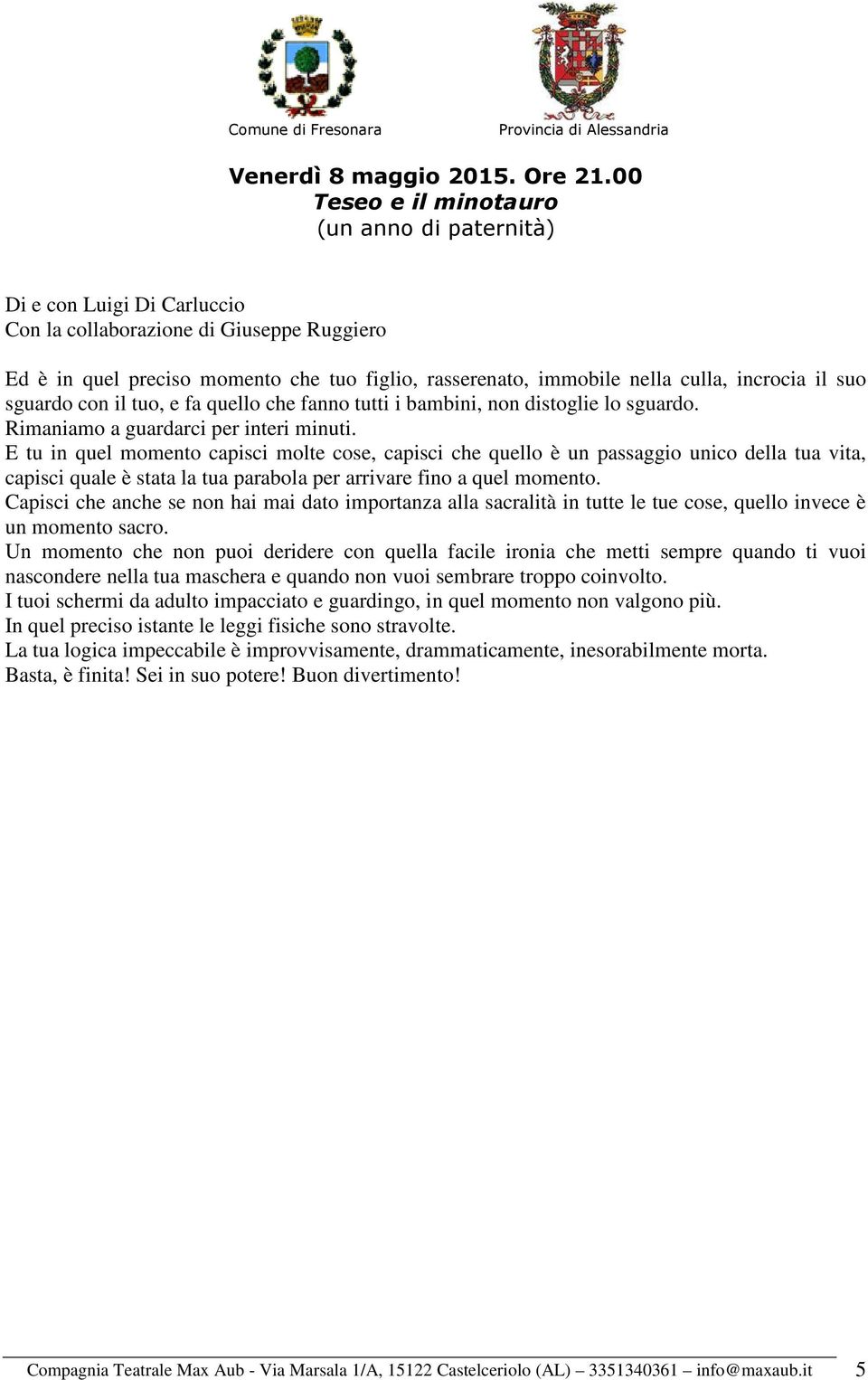 Comune di Fresonara

Provincia di Alessandria

Venerdì 8 maggio 2015. Ore 21.00
Teseo e il minotauro
(un anno di paternità)

Di e con Luigi Di Carluccio
Con la collaborazione di Giuseppe Ruggiero

Ed è in quel preciso momento che tuo figlio, rasserenato, immobile nella culla, incrocia il suo sguardo con il tuo, e fa quello che fanno tutti i bambini, non distoglie lo sguardo.
Rimaniamo a guardarci per interi minuti.
E tu in quel momento capisci molte cose, capisci che quello è un passaggio unico della tua vita, capisci quale è stata la tua parabola per arrivare fino a quel momento.
Capisci che anche se non hai mai dato importanza alla sacralità in tutte le tue cose, quello invece è un momento sacro.
Un momento che non puoi deridere con quella facile ironia che metti sempre quando ti vuoi nascondere nella tua maschera e quando non vuoi sembrare troppo coinvolto.
I tuoi schermi da adulto impacciato e guardingo, in quel momento non valgono più.
In quel preciso istante le leggi fisiche sono stravolte.
La tua logica impeccabile è improvvisamente, drammaticamente, inesorabilmente morta.
Basta, è finita! Sei in suo potere! Buon divertimento!

Compagnia Teatrale Max Aub - Via Marsala 1/A, 15122 Castelceriolo (AL) – 3351340361 – info@maxaub.it 5